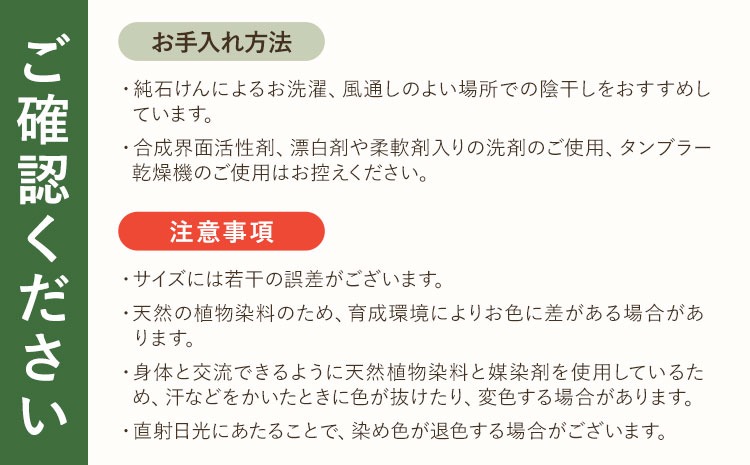 ご確認ください

お手入れ方法

・純石けんによるお洗濯、風通しのよい場所での陰干しをおすすめしています。

・合成界面活性剤、漂白剤や柔軟剤入りの洗剤のご使用、タンブラー乾燥機のご使用はお控えください。

注意事項

・サイズには若干の誤差がございます。

・天然の植物染料のため、育成環境によりお色に差がある場合があります。

・身体と交流できるように天然植物染料と媒染剤を使用しているため、汗などをかいたときに色が抜けたり、変色する場合があります。

・直射日光にあたることで、染め色が退色する場合がございます。